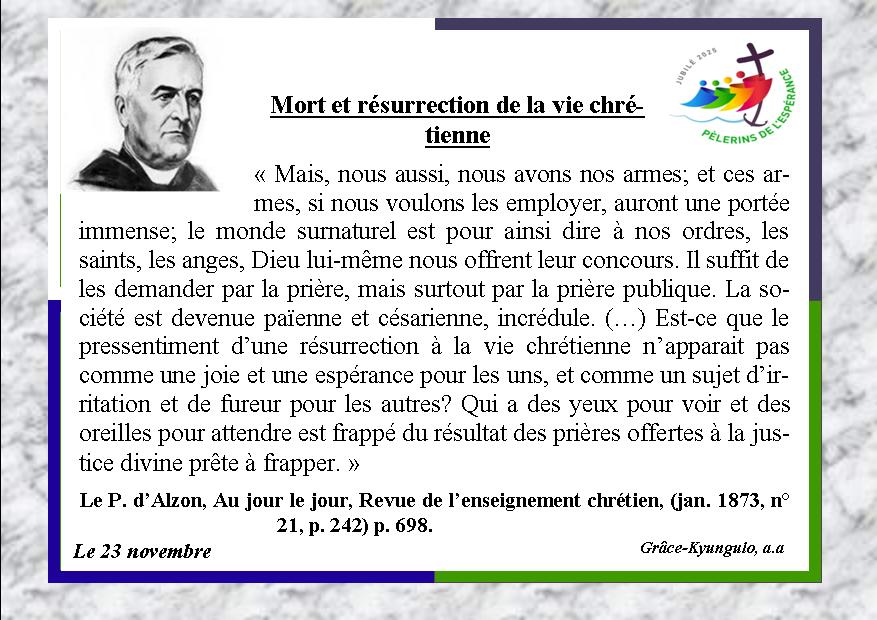 JUBILÉ 2025
PÈLERINS DE L'ESPÉRANCE

Mort et résurrection de la vie chrétienne

« Mais, nous aussi, nous avons nos armes; et ces armes, si nous voulons les employer, auront une portée immense; le monde surnaturel est pour ainsi dire à nos ordres, les saints, les anges, Dieu lui-même nous offrent leur concours. Il suffit de les demander par la prière, mais surtout par la prière publique. La société est devenue païenne et césarienne, incrédule. (…) Est-ce que le pressentiment d'une résurrection à la vie chrétienne n'apparait pas comme une joie et une espérance pour les uns, et comme un sujet d'irritation et de fureur pour les autres? Qui a des yeux pour voir et des oreilles pour attendre est frappé du résultat des prières offertes à la justice divine prête à frapper. »

Le P. d'Alzon, Au jour le jour, Revue de l'enseignement chrétien, (jan. 1873, n° 21, p. 242) p. 698.

Le 23 novembre

Grâce-Kyungulo, a.a